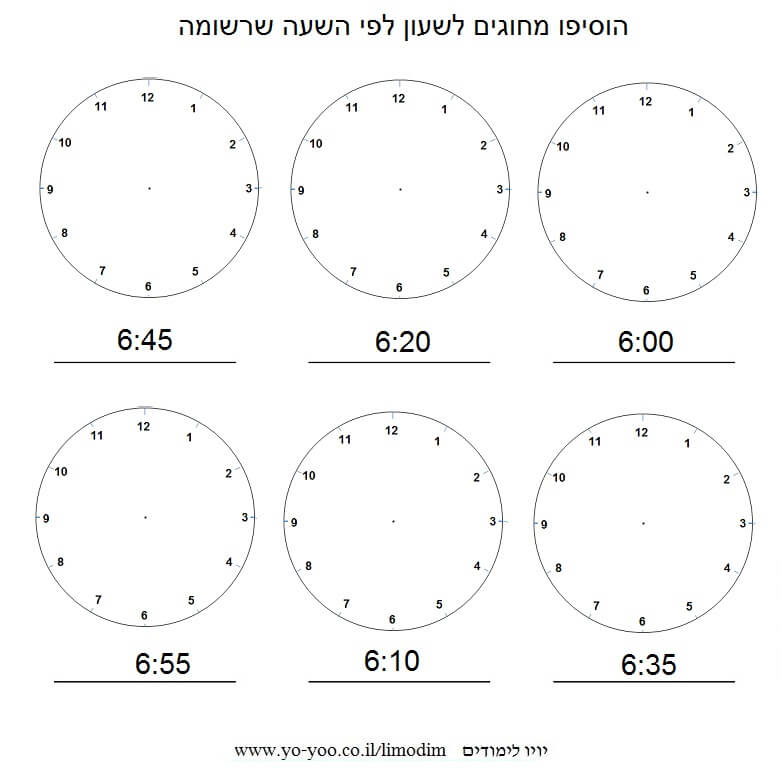 הוסיפו מחוגים לשעון לפי השעה שרשומה

12
1
2
3
4
5
6
7
8
9
10
11

6:00

12
1
2
3
4
5
6
7
8
9
10
11

6:20

12
1
2
3
4
5
6
7
8
9
10
11

6:45

12
1
2
3
4
5
6
7
8
9
10
11

6:35

12
1
2
3
4
5
6
7
8
9
10
11

6:10

12
1
2
3
4
5
6
7
8
9
10
11

6:55

יויו לימודים www.yo-yoo.co.il/limodim